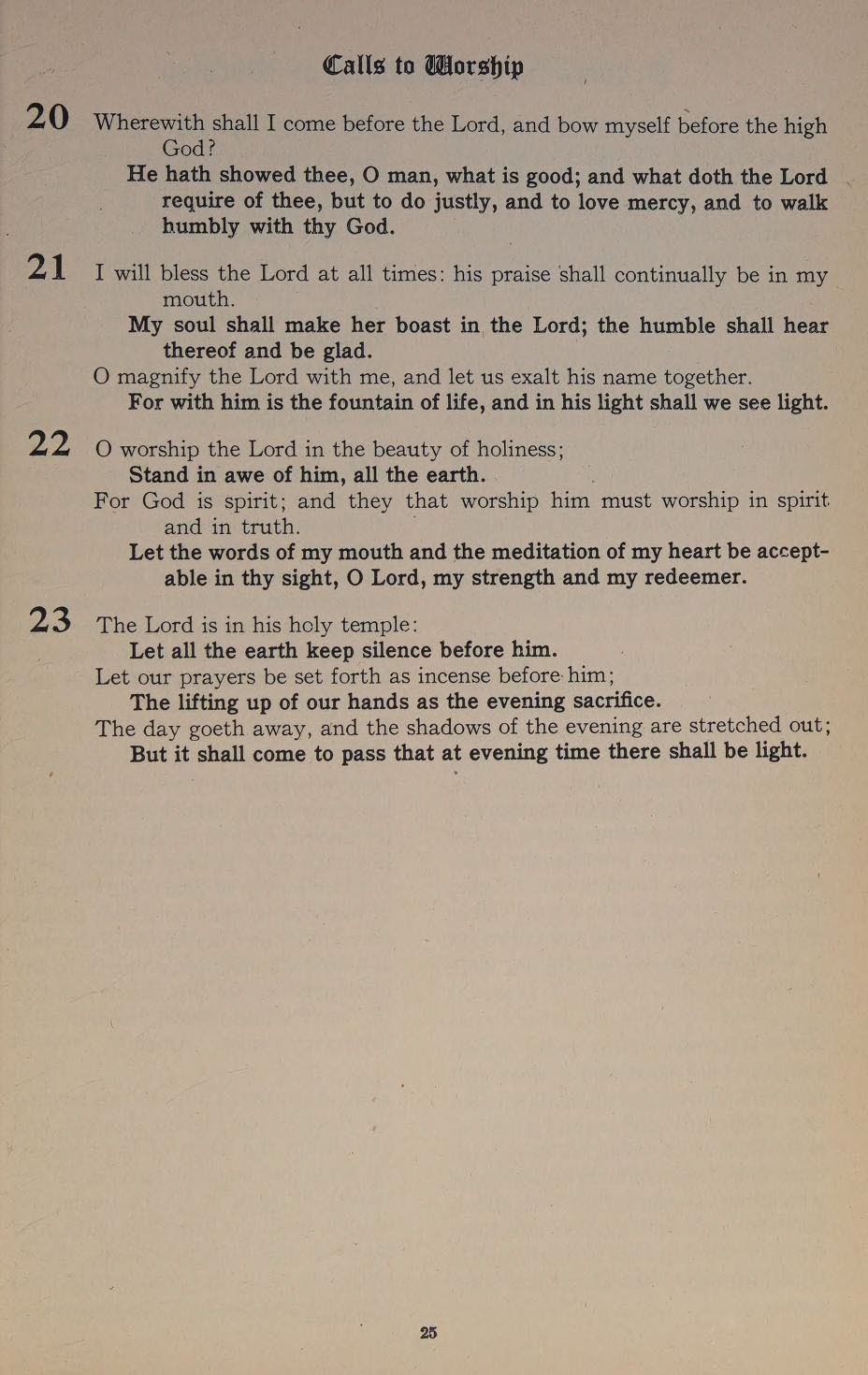 Calls to Worship

20 Wherewith shall I come before the Lord, and bow myself before the high God?

He hath showed thee, O man, what is good; and what doth the Lord require of thee, but to do justly, and to love mercy, and to walk humbly with thy God.

21 I will bless the Lord at all times: his praise shall continually be in my mouth.

My soul shall make her boast in the Lord; the humble shall hear thereof and be glad.

O magnify the Lord with me, and let us exalt his name together.

For with him is the fountain of life, and in his light shall we see light.

22 O worship the Lord in the beauty of holiness;

Stand in awe of him, all the earth.

For God is spirit; and they that worship him must worship in spirit and in truth.

Let the words of my mouth and the meditation of my heart be acceptable in thy sight, O Lord, my strength and my redeemer.

23 The Lord is in his holy temple:

Let all the earth keep silence before him.

Let our prayers be set forth as incense before him;

The lifting up of our hands as the evening sacrifice.

The day goeth away, and the shadows of the evening are stretched out;

But it shall come to pass that at evening time there shall be light.

25